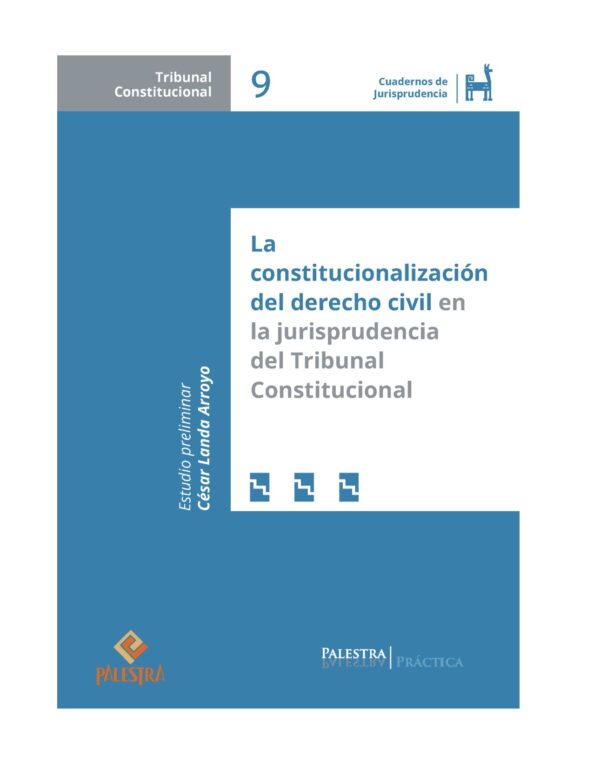 Tribunal Constitucional

9

Cuadernos de Jurisprudencia

La constitucionalización del derecho civil en la jurisprudencia del Tribunal Constitucional

Estudio preliminar
César Landa Arroyo

PALESTRA

PALESTRA | PRÁCTICA